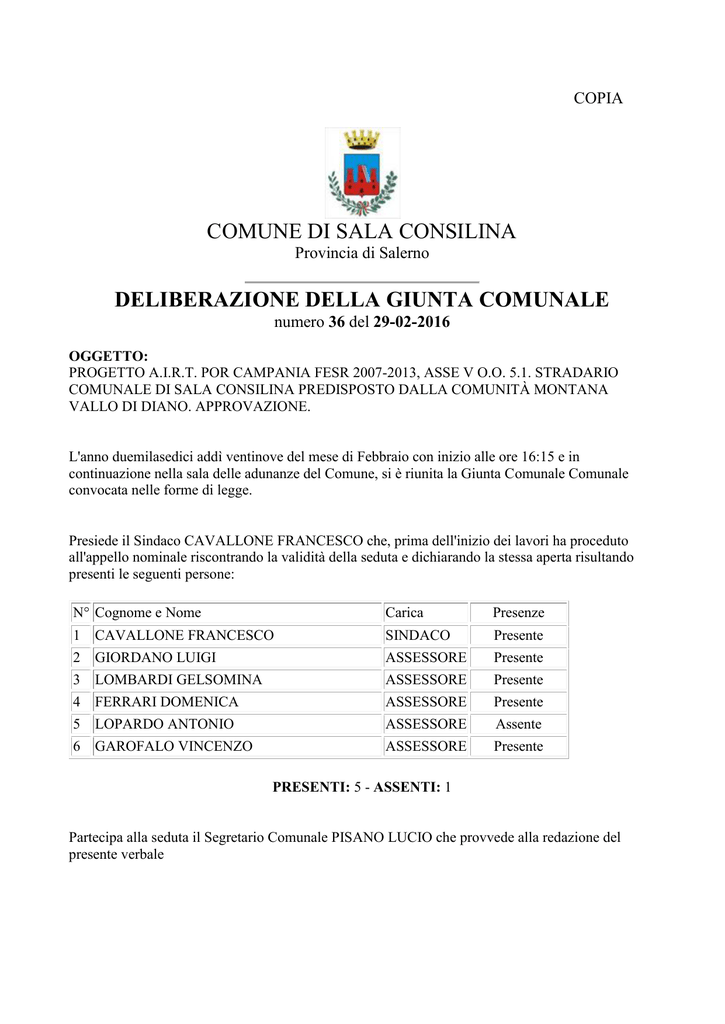 COPIA

COMUNE DI SALA CONSILINA
Provincia di Salerno

DELIBERAZIONE DELLA GIUNTA COMUNALE
numero 36 del 29-02-2016

OGGETTO:
PROGETTO A.I.R.T. POR CAMPANIA FESR 2007-2013, ASSE V O.O. 5.1. STRADARIO COMUNALE DI SALA CONSILINA PREDISPOSTO DALLA COMUNITÀ MONTANA VALLO DI DIANO. APPROVAZIONE.

L'anno duemilasedici addì ventinove del mese di Febbraio con inizio alle ore 16:15 e in continuazione nella sala delle adunanze del Comune, si è riunita la Giunta Comunale Comunale convocata nelle forme di legge.

Presiede il Sindaco CAVALLONE FRANCESCO che, prima dell'inizio dei lavori ha proceduto all'appello nominale riscontrando la validità della seduta e dichiarando la stessa aperta risultando presenti le seguenti persone:

| N° | Cognome e Nome | Carica | Presenze |
|---|---|---|---|
| 1 | CAVALLONE FRANCESCO | SINDACO | Presente |
| 2 | GIORDANO LUIGI | ASSESSORE | Presente |
| 3 | LOMBARDI GELSOMINA | ASSESSORE | Presente |
| 4 | FERRARI DOMENICA | ASSESSORE | Presente |
| 5 | LOPARDO ANTONIO | ASSESSORE | Assente |
| 6 | GAROFALO VINCENZO | ASSESSORE | Presente |

PRESENTI: 5 - ASSENTI: 1

Partecipa alla seduta il Segretario Comunale PISANO LUCIO che provvede alla redazione del presente verbale